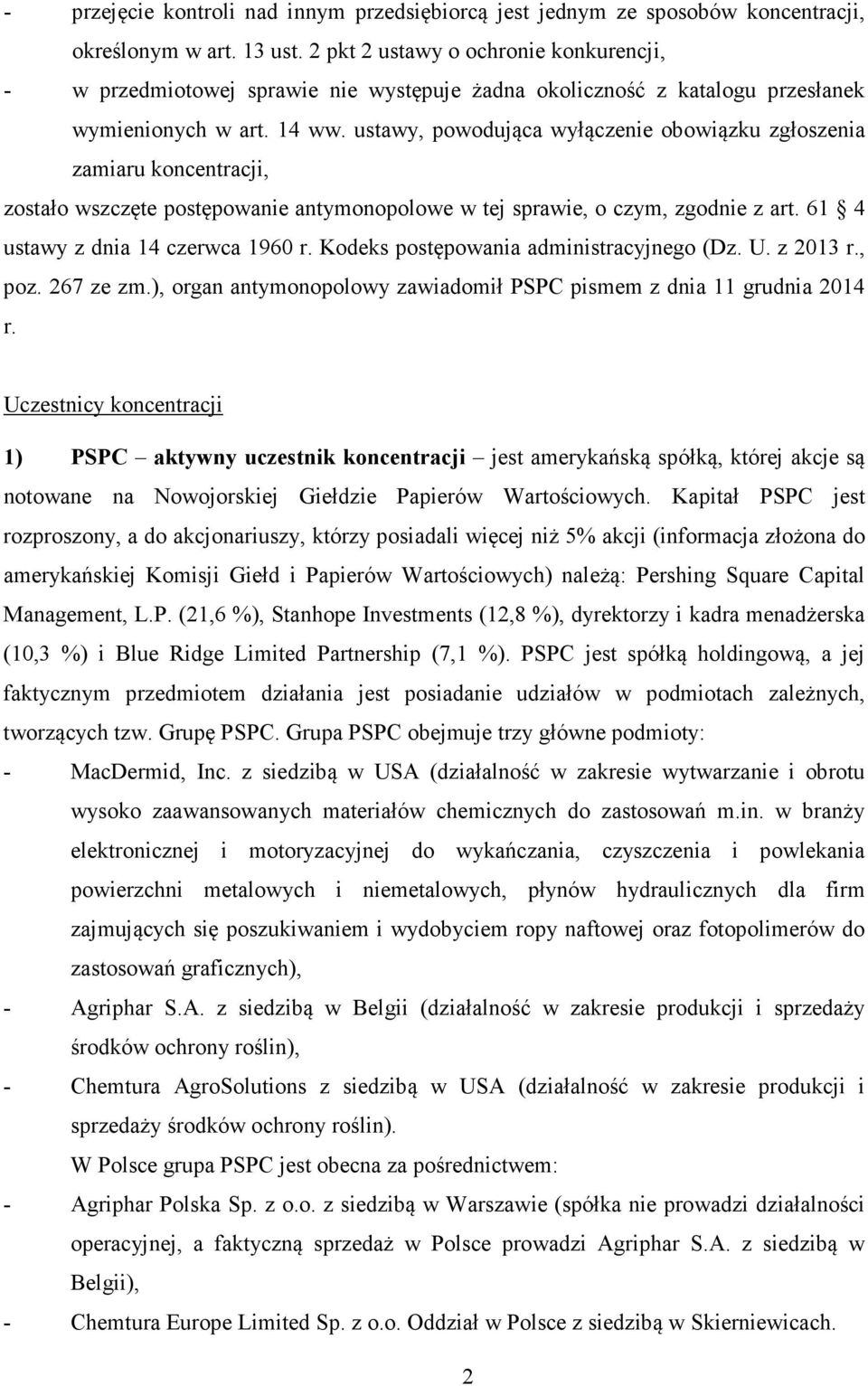 - przejęcie kontroli nad innym przedsiębiorcą jest jednym ze sposobów koncentracji, określonym w art. 13 ust. 2 pkt 2 ustawy o ochronie konkurencji,
- w przedmiotowej sprawie nie występuje żadna okoliczność z katalogu przesłanek wymienionych w art. 14 ww. ustawy, powodująca wyłączenie obowiązku zgłoszenia zamiaru koncentracji,

zostało wszczęte postępowanie antymonopolowe w tej sprawie, o czym, zgodnie z art. 61 § 4 ustawy z dnia 14 czerwca 1960 r. Kodeks postępowania administracyjnego (Dz. U. z 2013 r., poz. 267 ze zm.), organ antymonopolowy zawiadomił PSPC pismem z dnia 11 grudnia 2014 r.

Uczestnicy koncentracji

1) PSPC – aktywny uczestnik koncentracji – jest amerykańską spółką, której akcje są notowane na Nowojorskiej Giełdzie Papierów Wartościowych. Kapitał PSPC jest rozproszony, a do akcjonariuszy, którzy posiadali więcej niż 5% akcji (informacja złożona do amerykańskiej Komisji Giełd i Papierów Wartościowych) należą: Pershing Square Capital Management, L.P. (21,6 %), Stanhope Investments (12,8 %), dyrektorzy i kadra menadżerska (10,3 %) i Blue Ridge Limited Partnership (7,1 %). PSPC jest spółką holdingową, a jej faktycznym przedmiotem działania jest posiadanie udziałów w podmiotach zależnych, tworzących tzw. Grupę PSPC. Grupa PSPC obejmuje trzy główne podmioty:
- MacDermid, Inc. z siedzibą w USA (działalność w zakresie wytwarzanie i obrotu wysoko zaawansowanych materiałów chemicznych do zastosowań m.in. w branży elektronicznej i motoryzacyjnej do wykańczania, czyszczenia i powlekania powierzchni metalowych i niemetalowych, płynów hydraulicznych dla firm zajmujących się poszukiwaniem i wydobyciem ropy naftowej oraz fotopolimerów do zastosowań graficznych),
- Agriphar S.A. z siedzibą w Belgii (działalność w zakresie produkcji i sprzedaży środków ochrony roślin),
- Chemtura AgroSolutions z siedzibą w USA (działalność w zakresie produkcji i sprzedaży środków ochrony roślin).

W Polsce grupa PSPC jest obecna za pośrednictwem:
- Agriphar Polska Sp. z o.o. z siedzibą w Warszawie (spółka nie prowadzi działalności operacyjnej, a faktyczną sprzedaż w Polsce prowadzi Agriphar S.A. z siedzibą w Belgii),
- Chemtura Europe Limited Sp. z o.o. Oddział w Polsce z siedzibą w Skierniewicach.

2